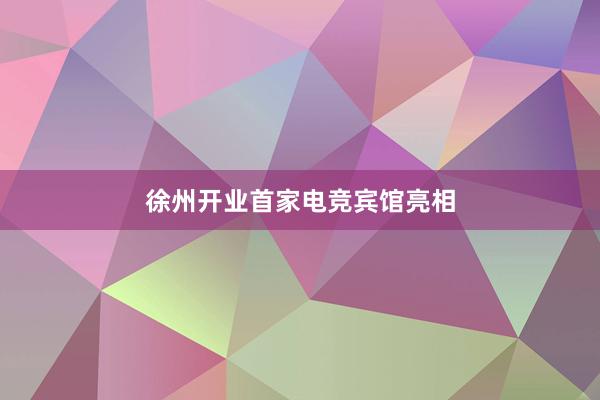 徐州开业首家电竞宾馆亮相